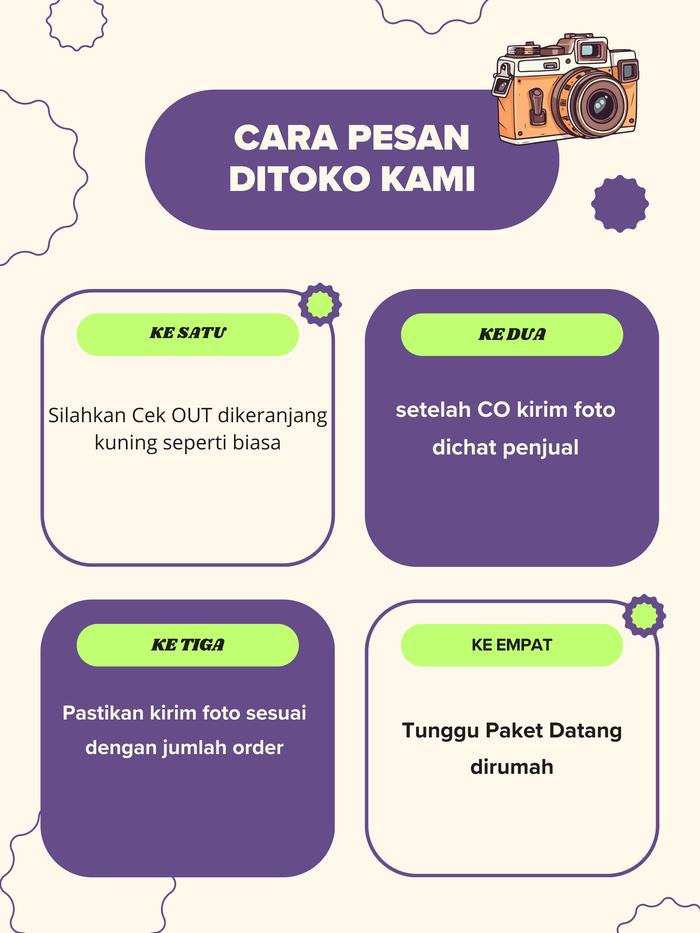 CARA PESAN DITOKO KAMI

KE SATU

Silahkan Cek OUT dikeranjang kuning seperti biasa

KE DUA

setelah CO kirim foto dichat penjual

KE TIGA

Pastikan kirim foto sesuai dengan jumlah order

KE EMPAT

Tunggu Paket Datang dirumah